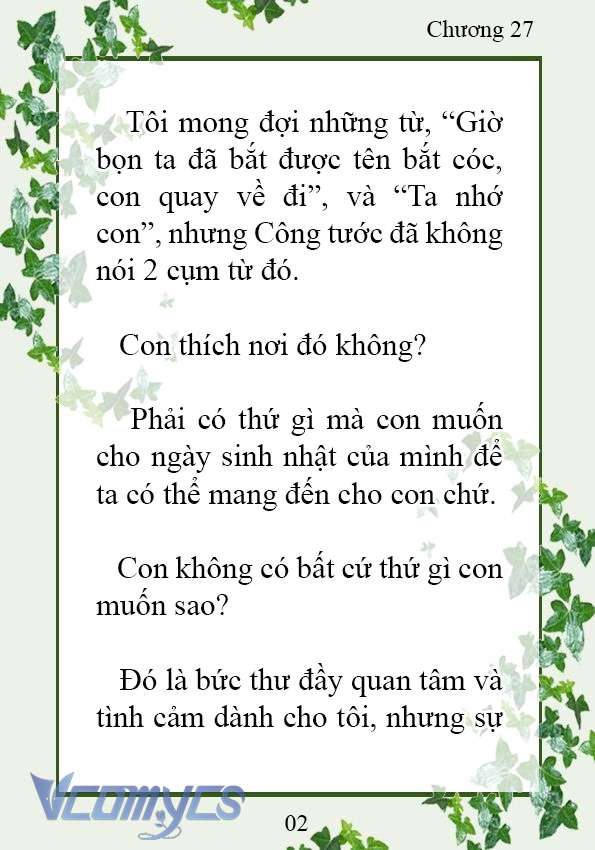 Chương 27

Tôi mong đợi những từ, “Giờ bọn ta đã bắt được tên bắt cóc, con quay về đi”, và “Ta nhớ con”, nhưng Công tước đã không nói 2 cụm từ đó.

Con thích nơi đó không?

Phải có thứ gì mà con muốn cho ngày sinh nhật của mình để ta có thể mang đến cho con chứ.

Con không có bất cứ thứ gì con muốn sao?

Đó là bức thư đầy quan tâm và tình cảm dành cho tôi, nhưng sự

Vcomycs

02